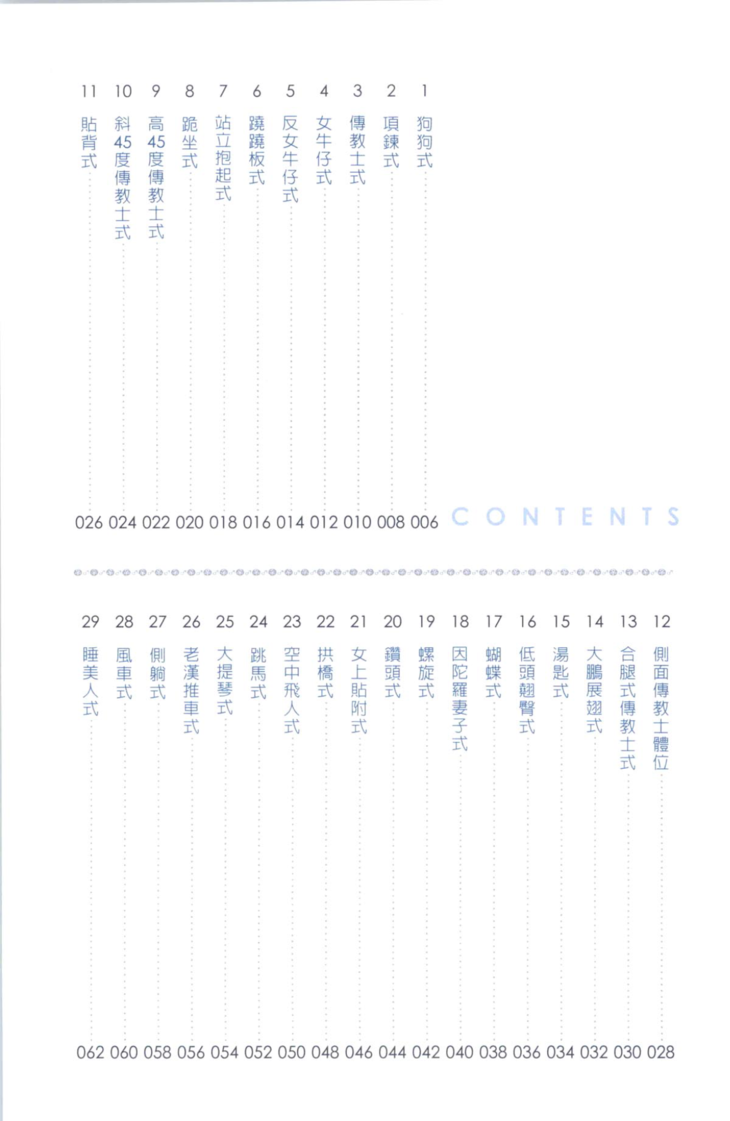 CONTENTS

1 狗狗式 006
2 項鍊式 008
3 傳教士式 010
4 女牛仔式 012
5 反女牛仔式 014
6 蹺蹺板式 016
7 站立抱起式 018
8 跪坐式 020
9 高45度傳教士式 022
10 斜45度傳教士式 024
11 貼背式 026

12 側面傳教士體位 028
13 合腿式傳教士式 030
14 大鵬展翅式 032
15 湯匙式 034
16 低頭翹臀式 036
17 蝴蝶式 038
18 因陀羅妻子式 040
19 螺旋式 042
20 鑽頭式 044
21 女上貼附式 046
22 拱橋式 048
23 空中飛人式 050
24 跳馬式 052
25 大提琴式 054
26 老漢推車式 056
27 側躺式 058
28 風車式 060
29 睡美人式 062